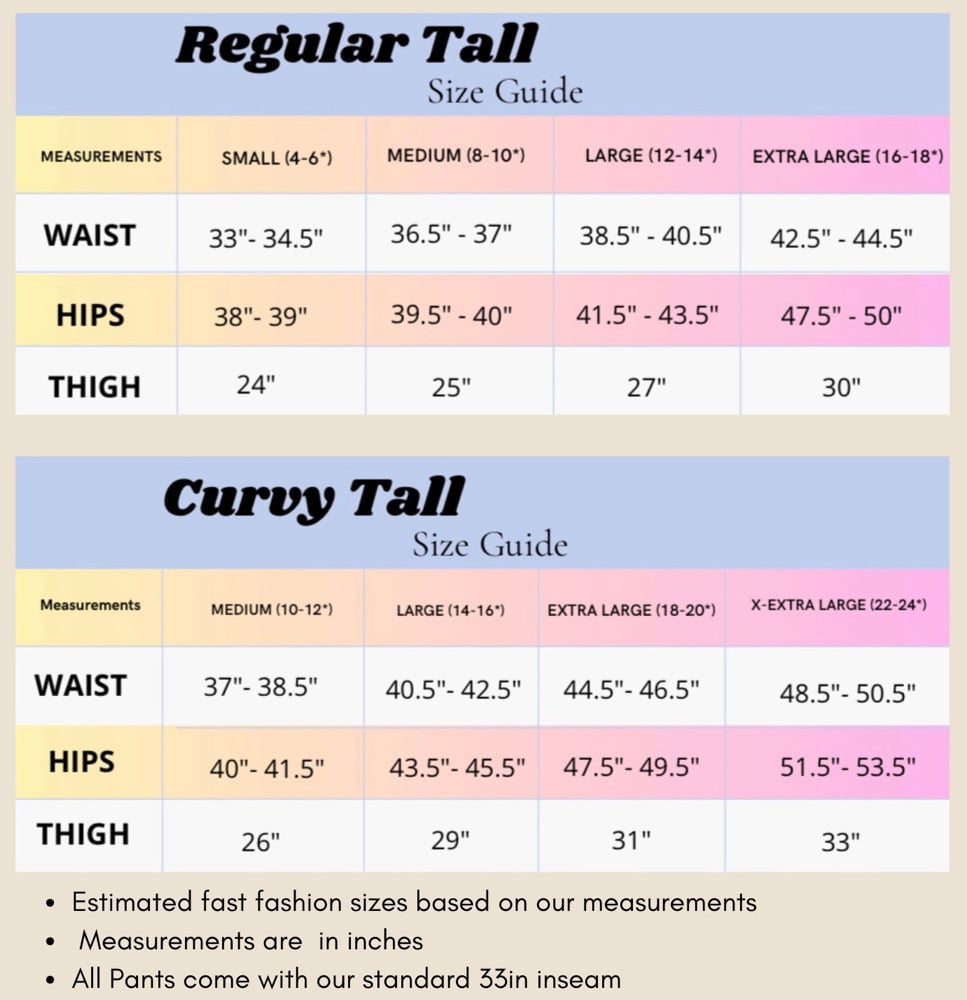 Regular Tall
Size Guide

| MEASUREMENTS | SMALL (4-6*) | MEDIUM (8-10*) | LARGE (12-14*) | EXTRA LARGE (16-18*) |
|---|---|---|---|---|
| WAIST | 33"- 34.5" | 36.5" - 37" | 38.5" - 40.5" | 42.5" - 44.5" |
| HIPS | 38"- 39" | 39.5" - 40" | 41.5" - 43.5" | 47.5" - 50" |
| THIGH | 24" | 25" | 27" | 30" |

Curvy Tall
Size Guide

| Measurements | MEDIUM (10-12*) | LARGE (14-16*) | EXTRA LARGE (18-20*) | X-EXTRA LARGE (22-24*) |
|---|---|---|---|---|
| WAIST | 37"- 38.5" | 40.5"- 42.5" | 44.5"- 46.5" | 48.5"- 50.5" |
| HIPS | 40"- 41.5" | 43.5"- 45.5" | 47.5"- 49.5" | 51.5"- 53.5" |
| THIGH | 26" | 29" | 31" | 33" |

• Estimated fast fashion sizes based on our measurements
• Measurements are in inches
• All Pants come with our standard 33in inseam